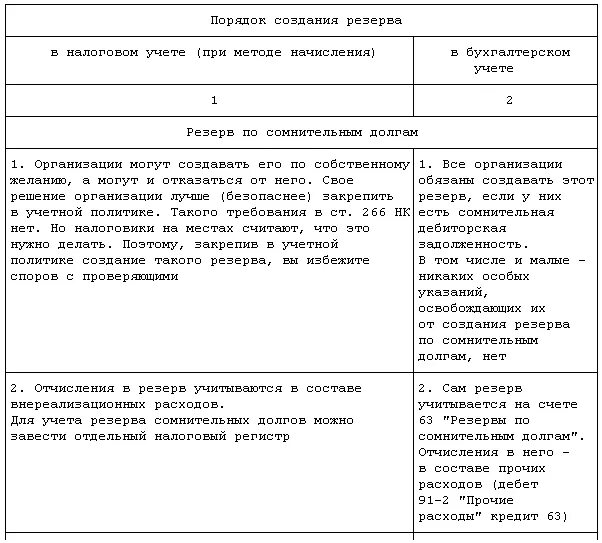 | Порядок создания резерва | |
|---|---|
| в налоговом учете (при методе начисления) | в бухгалтерском учете |
| 1 | 2 |
| Резерв по сомнительным долгам | |
| 1. Организации могут создавать его по собственному желанию, а могут и отказаться от него. Свое решение организации лучше (безопаснее) закрепить в учетной политике. Такого требования в ст. 266 НК нет. Но налоговики на местах считают, что это нужно делать. Поэтому, закрепив в учетной политике создание такого резерва, вы избежите споров с проверяющими | 1. Все организации обязаны создавать этот резерв, если у них есть сомнительная дебиторская задолженность. В том числе и малые - никаких особых указаний, освобождающих их от создания резерва по сомнительным долгам, нет |
| 2. Отчисления в резерв учитываются в составе внереализационных расходов. Для учета резерва сомнительных долгов можно завести отдельный налоговый регистр | 2. Сам резерв учитывается на счете 63 "Резервы по сомнительным долгам". Отчисления в него - в составе прочих расходов (дебет 91-2 "Прочие расходы" кредит 63) |